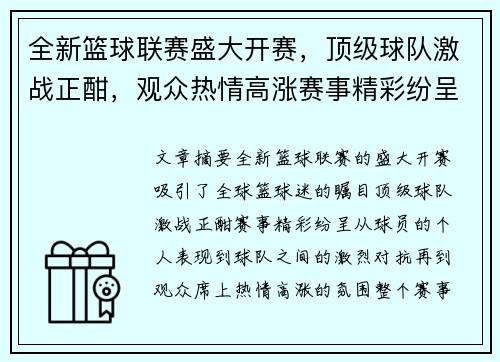 全新篮球联赛盛大开赛，顶级球队激战正酣，观众热情高涨赛事精彩纷呈

文章摘要全新篮球联赛的盛大开赛吸引了全球篮球迷的瞩目顶级球队激战正酣赛事精彩纷呈从球员的个人表现到球队之间的激烈对抗再到观众席上热情高涨的氛围整个赛事